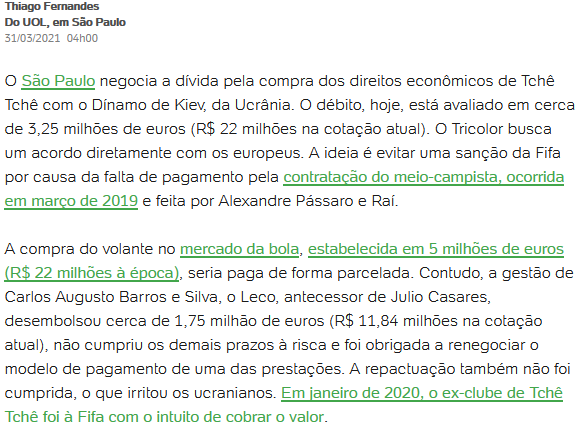 Thiago Fernandes
Do UOL, em São Paulo
31/03/2021 04h00

O São Paulo negocia a dívida pela compra dos direitos econômicos de Tchê Tchê com o Dínamo de Kiev, da Ucrânia. O débito, hoje, está avaliado em cerca de 3,25 milhões de euros (R$ 22 milhões na cotação atual). O Tricolor busca um acordo diretamente com os europeus. A ideia é evitar uma sanção da Fifa por causa da falta de pagamento pela contratação do meio-campista, ocorrida em março de 2019 e feita por Alexandre Pássaro e Raí.

A compra do volante no mercado da bola, estabelecida em 5 milhões de euros (R$ 22 milhões à época), seria paga de forma parcelada. Contudo, a gestão de Carlos Augusto Barros e Silva, o Leco, antecessor de Julio Casares, desembolsou cerca de 1,75 milhão de euros (R$ 11,84 milhões na cotação atual), não cumpriu os demais prazos à risca e foi obrigada a renegociar o modelo de pagamento de uma das prestações. A repactuação também não foi cumprida, o que irritou os ucranianos. Em janeiro de 2020, o ex-clube de Tchê Tchê foi à Fifa com o intuito de cobrar o valor.